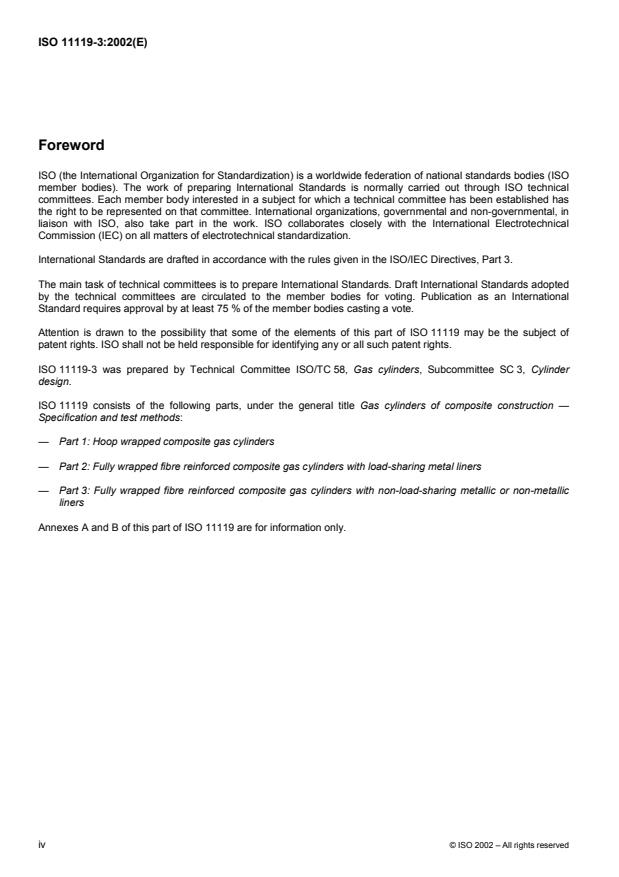 ISO 11119-3:2002(E)

Foreword

ISO (the International Organization for Standardization) is a worldwide federation of national standards bodies (ISO member bodies). The work of preparing International Standards is normally carried out through ISO technical committees. Each member body interested in a subject for which a technical committee has been established has the right to be represented on that committee. International organizations, governmental and non-governmental, in liaison with ISO, also take part in the work. ISO collaborates closely with the International Electrotechnical Commission (IEC) on all matters of electrotechnical standardization.

International Standards are drafted in accordance with the rules given in the ISO/IEC Directives, Part 3.

The main task of technical committees is to prepare International Standards. Draft International Standards adopted by the technical committees are circulated to the member bodies for voting. Publication as an International Standard requires approval by at least 75 % of the member bodies casting a vote.

Attention is drawn to the possibility that some of the elements of this part of ISO 11119 may be the subject of patent rights. ISO shall not be held responsible for identifying any or all such patent rights.

ISO 11119-3 was prepared by Technical Committee ISO/TC 58, Gas cylinders, Subcommittee SC 3, Cylinder design.

ISO 11119 consists of the following parts, under the general title Gas cylinders of composite construction — Specification and test methods:

— Part 1: Hoop wrapped composite gas cylinders

— Part 2: Fully wrapped fibre reinforced composite gas cylinders with load-sharing metal liners

— Part 3: Fully wrapped fibre reinforced composite gas cylinders with non-load-sharing metallic or non-metallic liners

Annexes A and B of this part of ISO 11119 are for information only.

iv

© ISO 2002 – All rights reserved